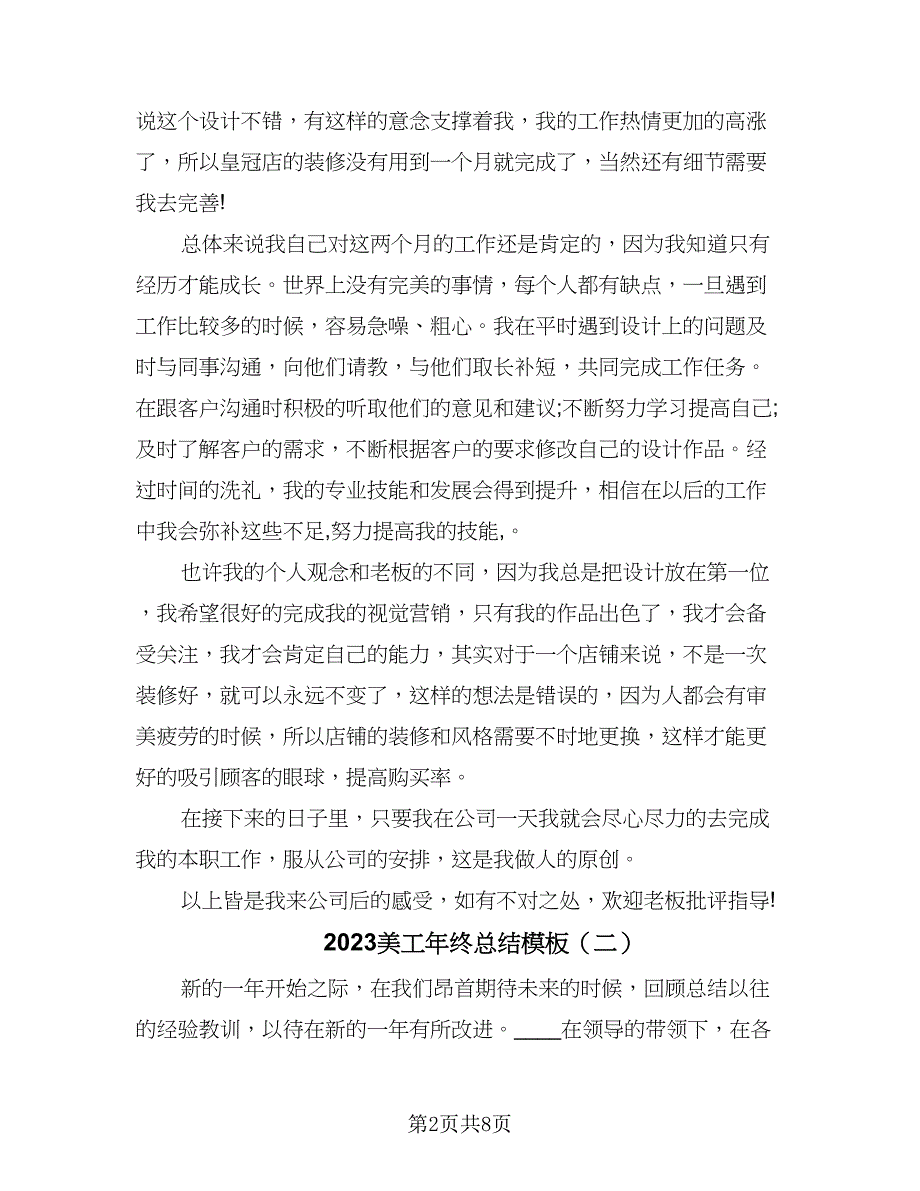 说这个设计不错，有这样的意念支撑着我，我的工作热情更加的高涨了，所以皇冠店的装修没有用到一个月就完成了，当然还有细节需要我去完善!

总体来说我自己对这两个月的工作还是肯定的，因为我知道只有经历才能成长。世界上没有完美的事情，每个人都有缺点，一旦遇到工作比较多的时候，容易急噪、粗心。我在平时遇到设计上的问题及时与同事沟通，向他们请教，与他们取长补短，共同完成工作任务。在跟客户沟通时积极的听取他们的意见和建议;不断努力学习提高自己;及时了解客户的需求，不断根据客户的要求修改自己的设计作品。经过时间的洗礼，我的专业技能和发展会得到提升，相信在以后的工作中我会弥补这些不足,努力提高我的技能,。

也许我的个人观念和老板的不同，因为我总是把设计放在第一位，我希望很好的完成我的视觉营销，只有我的作品出色了，我才会备受关注，我才会肯定自己的能力，其实对于一个店铺来说，不是一次装修好，就可以永远不变了，这样的想法是错误的，因为人都会有审美疲劳的时候，所以店铺的装修和风格需要不时地更换，这样才能更好的吸引顾客的眼球，提高购买率。

在接下来的日子里，只要我在公司一天我就会尽心尽力的去完成我的本职工作，服从公司的安排，这是我做人的原创。

以上皆是我来公司后的感受，如有不对之处，欢迎老板批评指导!

2023美工年终总结模板（二）

新的一年开始之际，在我们昂首期待未来的时候，回顾总结以往的经验教训，以待在新的一年有所改进。____在领导的带领下，在各

第2页共8页